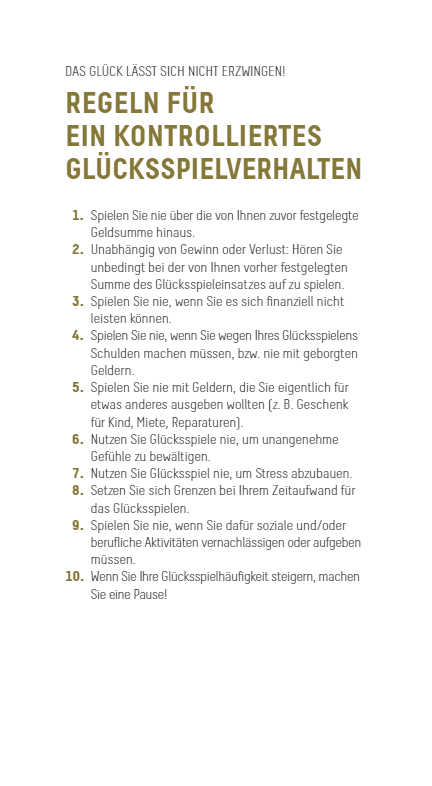 DAS GLÜCK LÄSST SICH NICHT ERZWINGEN!

REGELN FÜR EIN KONTROLLIERTES GLÜCKSSPIELVERHALTEN

1. Spielen Sie nie über die von Ihnen zuvor festgelegte Geldsumme hinaus.
2. Unabhängig von Gewinn oder Verlust: Hören Sie unbedingt bei der von Ihnen vorher festgelegten Summe des Glücksspieleinsatzes auf zu spielen.
3. Spielen Sie nie, wenn Sie es sich finanziell nicht leisten können.
4. Spielen Sie nie, wenn Sie wegen Ihres Glücksspielens Schulden machen müssen, bzw. nie mit geborgten Geldern.
5. Spielen Sie nie mit Geldern, die Sie eigentlich für etwas anderes ausgeben wollten (z. B. Geschenk für Kind, Miete, Reparaturen).
6. Nutzen Sie Glücksspiele nie, um unangenehme Gefühle zu bewältigen.
7. Nutzen Sie Glücksspiel nie, um Stress abzubauen.
8. Setzen Sie sich Grenzen bei Ihrem Zeitaufwand für das Glücksspielen.
9. Spielen Sie nie, wenn Sie dafür soziale und/oder berufliche Aktivitäten vernachlässigen oder aufgeben müssen.
10. Wenn Sie Ihre Glücksspielhäufigkeit steigern, machen Sie eine Pause!